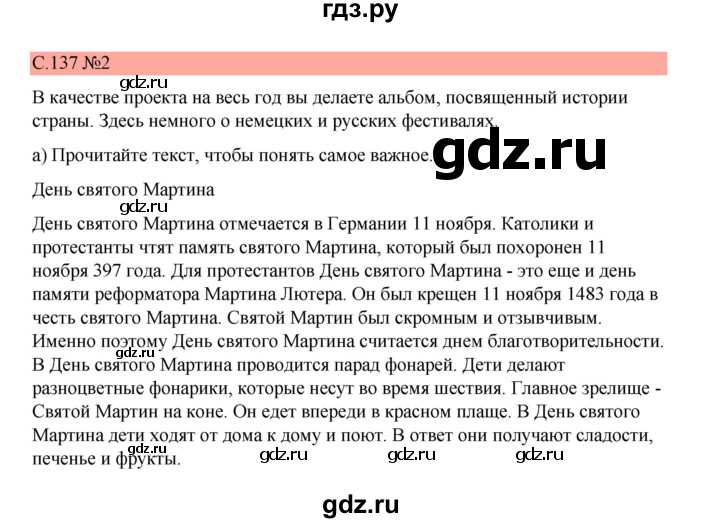 гдз.ру

С.137 №2

В качестве проекта на весь год вы делаете альбом, посвященный истории страны. Здесь немного о немецких и русских фестивалях.

а) Прочитайте текст, чтобы понять самое важное.

День святого Мартина

День святого Мартина отмечается в Германии 11 ноября. Католики и протестанты чтят память святого Мартина, который был похоронен 11 ноября 397 года. Для протестантов День святого Мартина - это еще и день памяти реформатора Мартина Лютера. Он был крещен 11 ноября 1483 года в честь святого Мартина. Святой Мартин был скромным и отзывчивым. Именно поэтому День святого Мартина считается днем благотворительности. В День святого Мартина проводится парад фонарей. Дети делают разноцветные фонарики, которые несут во время шествия. Главное зрелище - Святой Мартин на коне. Он едет впереди в красном плаще. В День святого Мартина дети ходят от дома к дому и поют. В ответ они получают сладости, печенье и фрукты.

gdz.ru